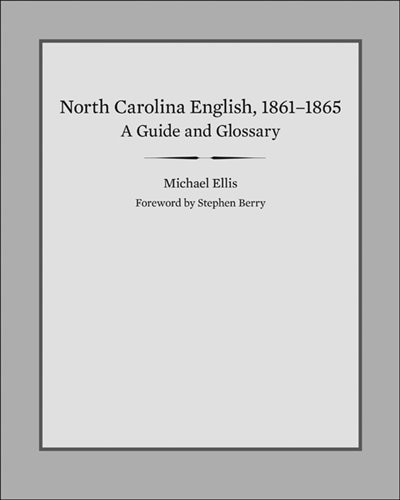 North Carolina English, 1861–1865
A Guide and Glossary

Michael Ellis
Foreword by Stephen Berry